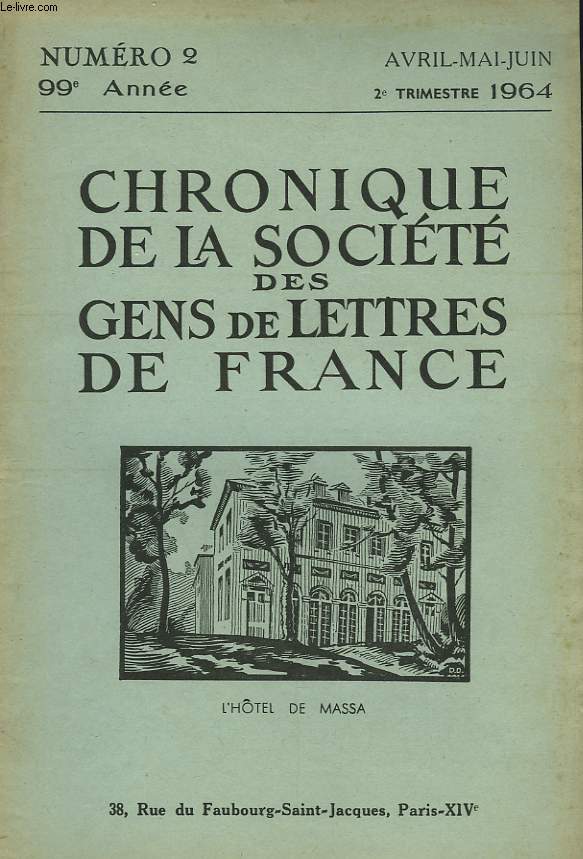 Le-livre.com

NUMÉRO 2
99e Année

AVRIL-MAI-JUIN
2e TRIMESTRE 1964

CHRONIQUE DE LA SOCIÉTÉ DES GENS DE LETTRES DE FRANCE

D.D.

L'HÔTEL DE MASSA

38, Rue du Faubourg-Saint-Jacques, Paris-XIVe